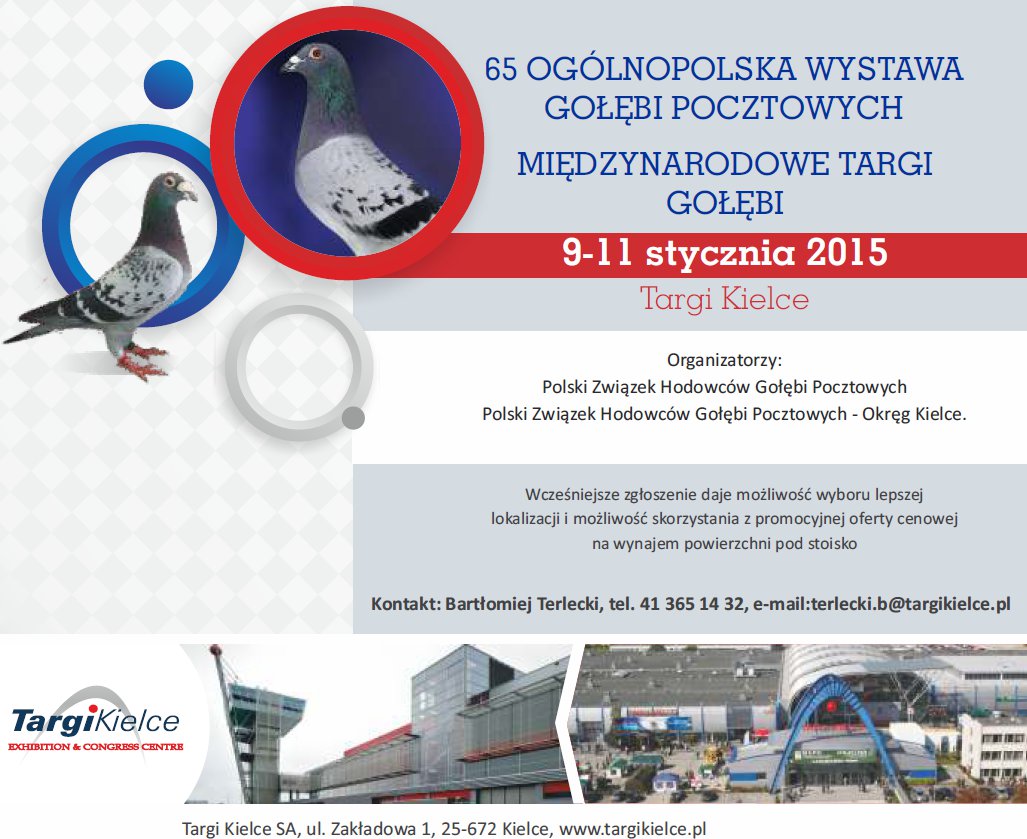 65 OGÓLNOPOLSKA WYSTAWA GOŁĘBI POCZTOWYCH

MIĘDZYNARODOWE TARGI GOŁĘBI

9-11 stycznia 2015

Targi Kielce

Organizatorzy:
Polski Związek Hodowców Gołębi Pocztowych
Polski Związek Hodowców Gołębi Pocztowych - Okręg Kielce.

Wcześniejsze zgłoszenie daje możliwość wyboru lepszej lokalizacji i możliwość skorzystania z promocyjnej oferty cenowej na wynajem powierzchni pod stoisko

Kontakt: Bartłomiej Terlecki, tel. 41 365 14 32, e-mail:terlecki.b@targikielce.pl

TargiKielce
EXHIBITION & CONGRESS CENTRE

Targi Kielce SA, ul. Zakładowa 1, 25-672 Kielce, www.targikielce.pl